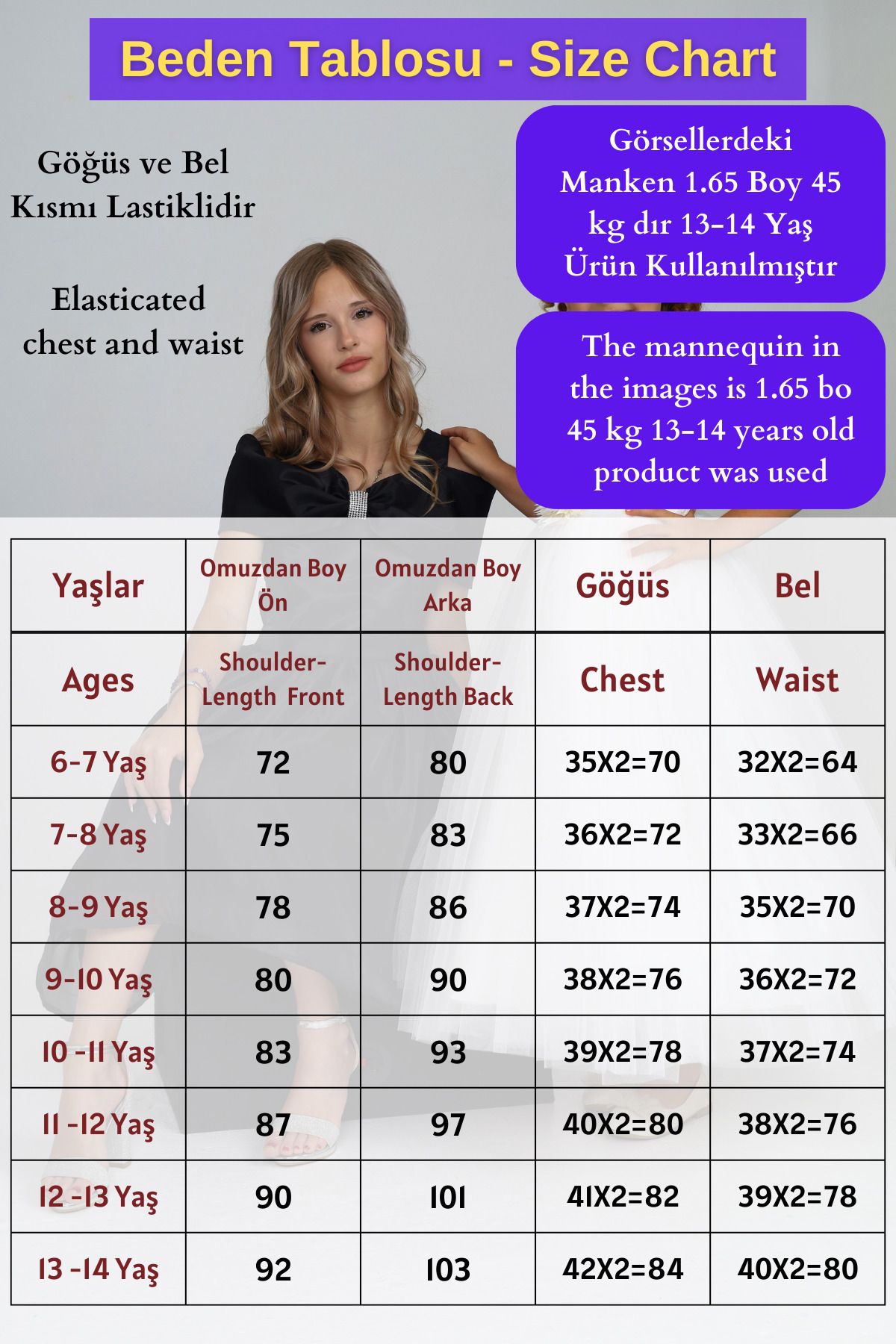 Beden Tablosu - Size Chart

Göğüs ve Bel Kısmı Lastiklidir

Elasticated chest and waist

Görsellerdeki Manken 1.65 Boy 45 kg dır 13-14 Yaş Ürün Kullanılmıştır

The mannequin in the images is 1.65 bo 45 kg 13-14 years old product was used

| Yaşlar | Omuzdan Boy Ön | Omuzdan Boy Arka | Göğüs | Bel |
|---|---|---|---|---|
| Ages | Shoulder-Length Front | Shoulder-Length Back | Chest | Waist |
| 6-7 Yaş | 72 | 80 | 35X2=70 | 32X2=64 |
| 7-8 Yaş | 75 | 83 | 36X2=72 | 33X2=66 |
| 8-9 Yaş | 78 | 86 | 37X2=74 | 35X2=70 |
| 9-10 Yaş | 80 | 90 | 38X2=76 | 36X2=72 |
| 10 -11 Yaş | 83 | 93 | 39X2=78 | 37X2=74 |
| 11 -12 Yaş | 87 | 97 | 40X2=80 | 38X2=76 |
| 12 -13 Yaş | 90 | 101 | 41X2=82 | 39X2=78 |
| 13 -14 Yaş | 92 | 103 | 42X2=84 | 40X2=80 |